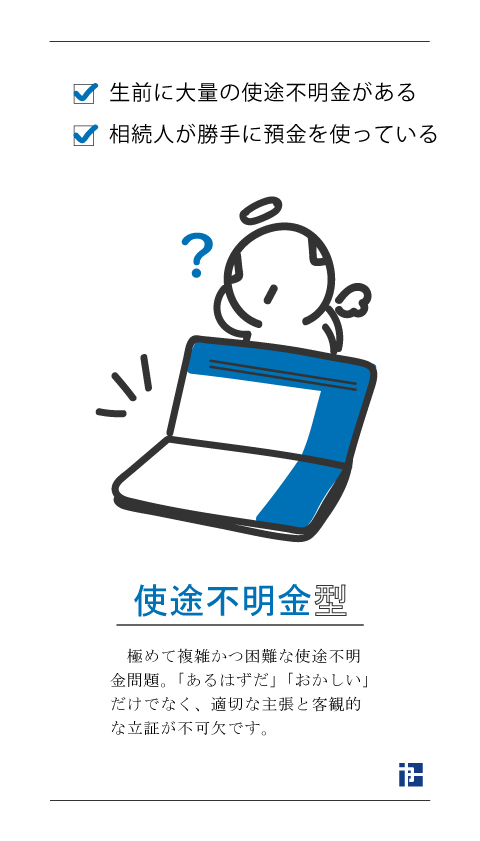 生前に大量の使途不明金がある

相続人が勝手に預金を使っている

?

使途不明金型

極めて複雑かつ困難な使途不明金問題。「あるはずだ」「おかしい」だけでなく、適切な主張と客観的な立証が不可欠です。